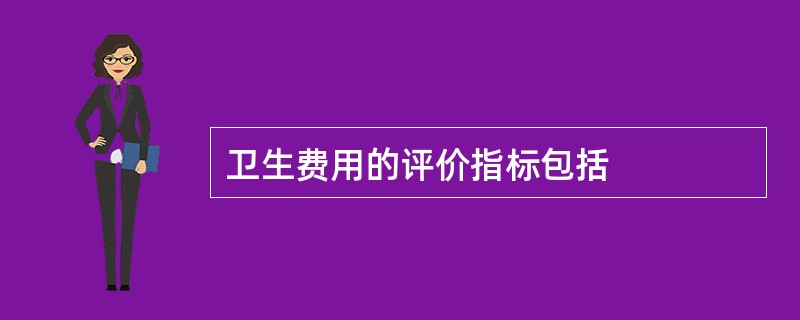 卫生费用的评价指标包括